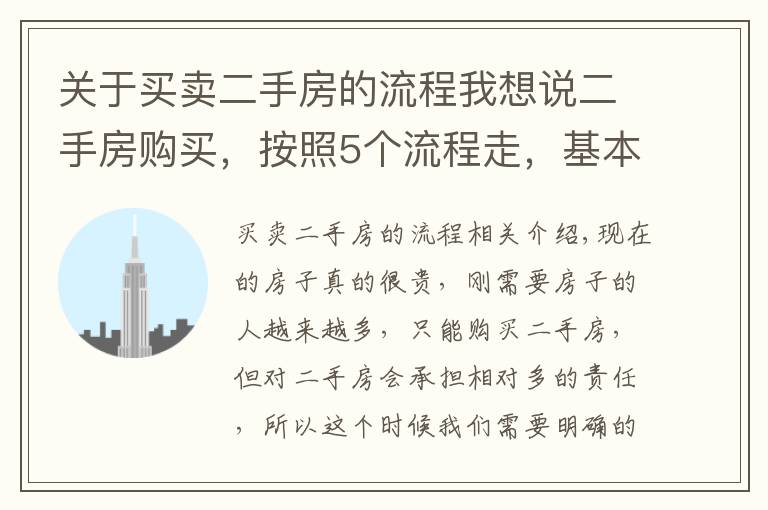 关于买卖二手房的流程我想说二手房购买，按照5个流程走，基本

买卖二手房的流程相关介绍,现在的房子真的很贵，刚需要房子的人越来越多，只能购买二手房，但对二手房会承担相对多的责任，所以这个时候我们需要明确的